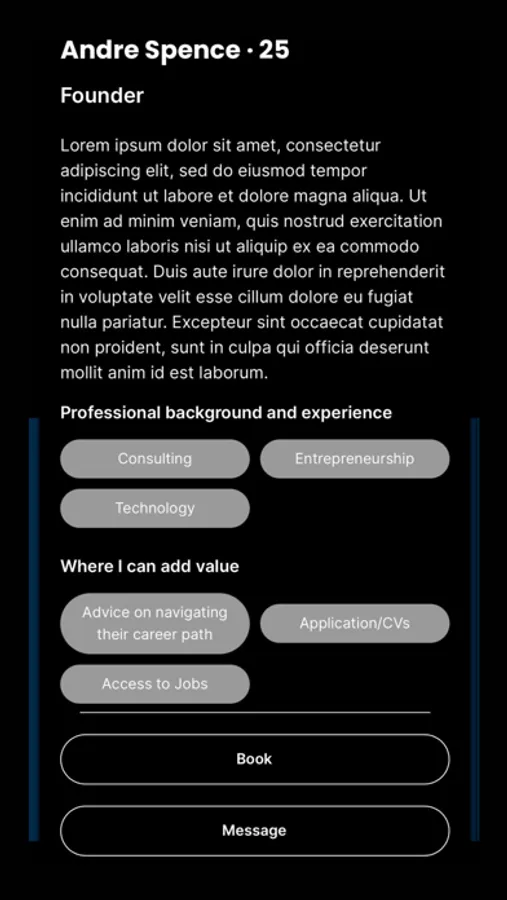 Andre Spence · 25

Founder

Lorem ipsum dolor sit amet, consectetur adipiscing elit, sed do eiusmod tempor incididunt ut labore et dolore magna aliqua. Ut enim ad minim veniam, quis nostrud exercitation ullamco laboris nisi ut aliquip ex ea commodo consequat. Duis aute irure dolor in reprehenderit in voluptate velit esse cillum dolore eu fugiat nulla pariatur. Excepteur sint occaecat cupidatat non proident, sunt in culpa qui officia deserunt mollit anim id est laborum.

Professional background and experience

Consulting

Entrepreneurship

Technology

Where I can add value

Advice on navigating their career path

Application/CVs

Access to Jobs

Book

Message